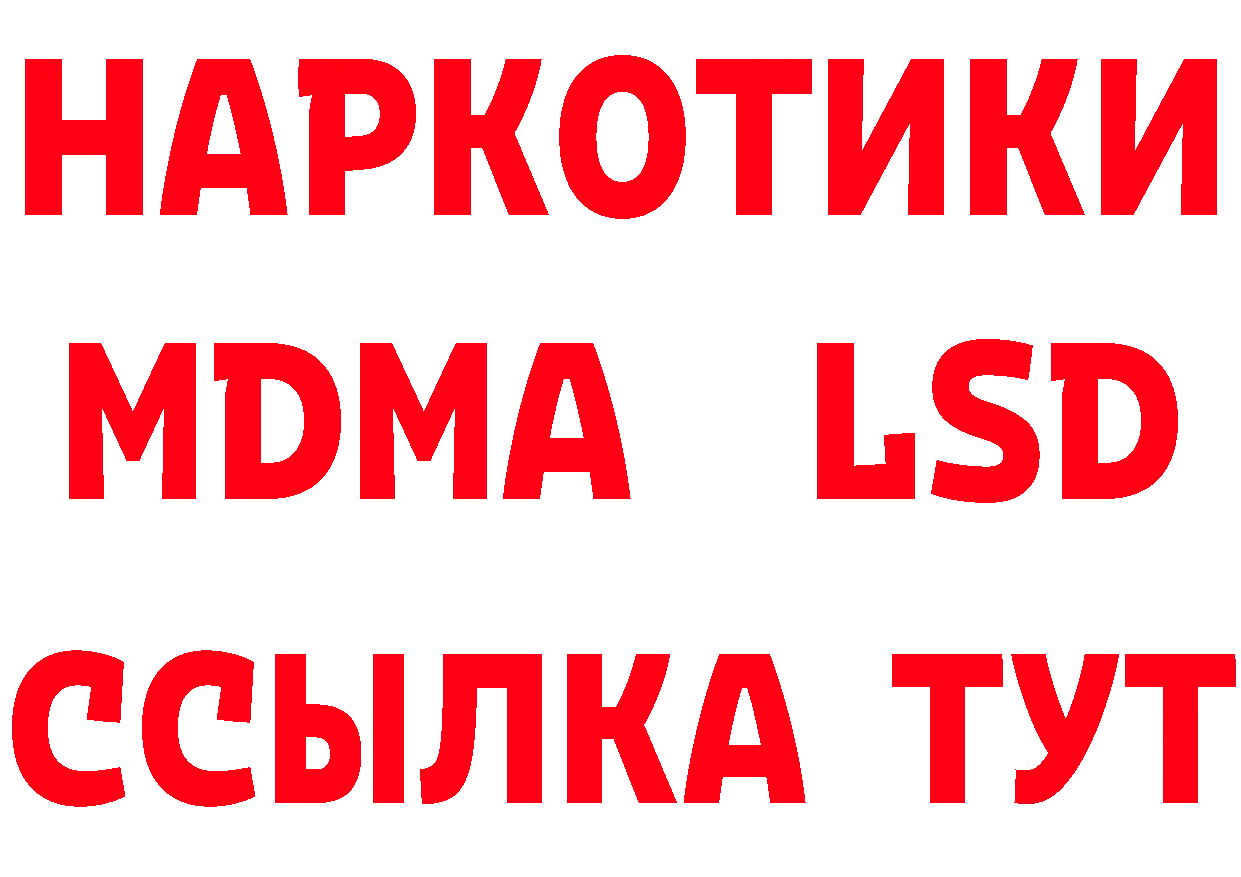 НАРКОТИКИ
MDMA LSD
ССЫЛКА ТУТ